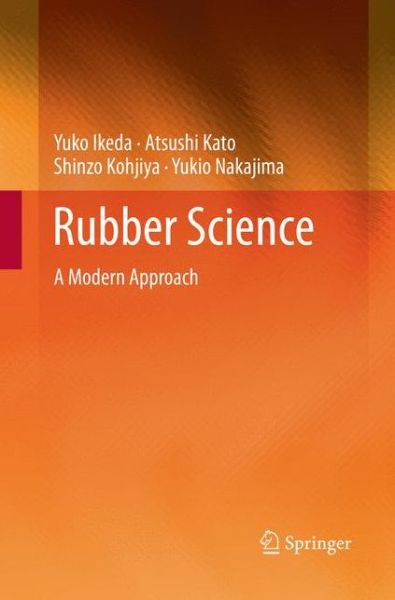 Yuko Ikeda · Atsushi Kato
Shinzo Kohjiya · Yukio Nakajima

Rubber Science

A Modern Approach

Springer